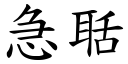 急聒